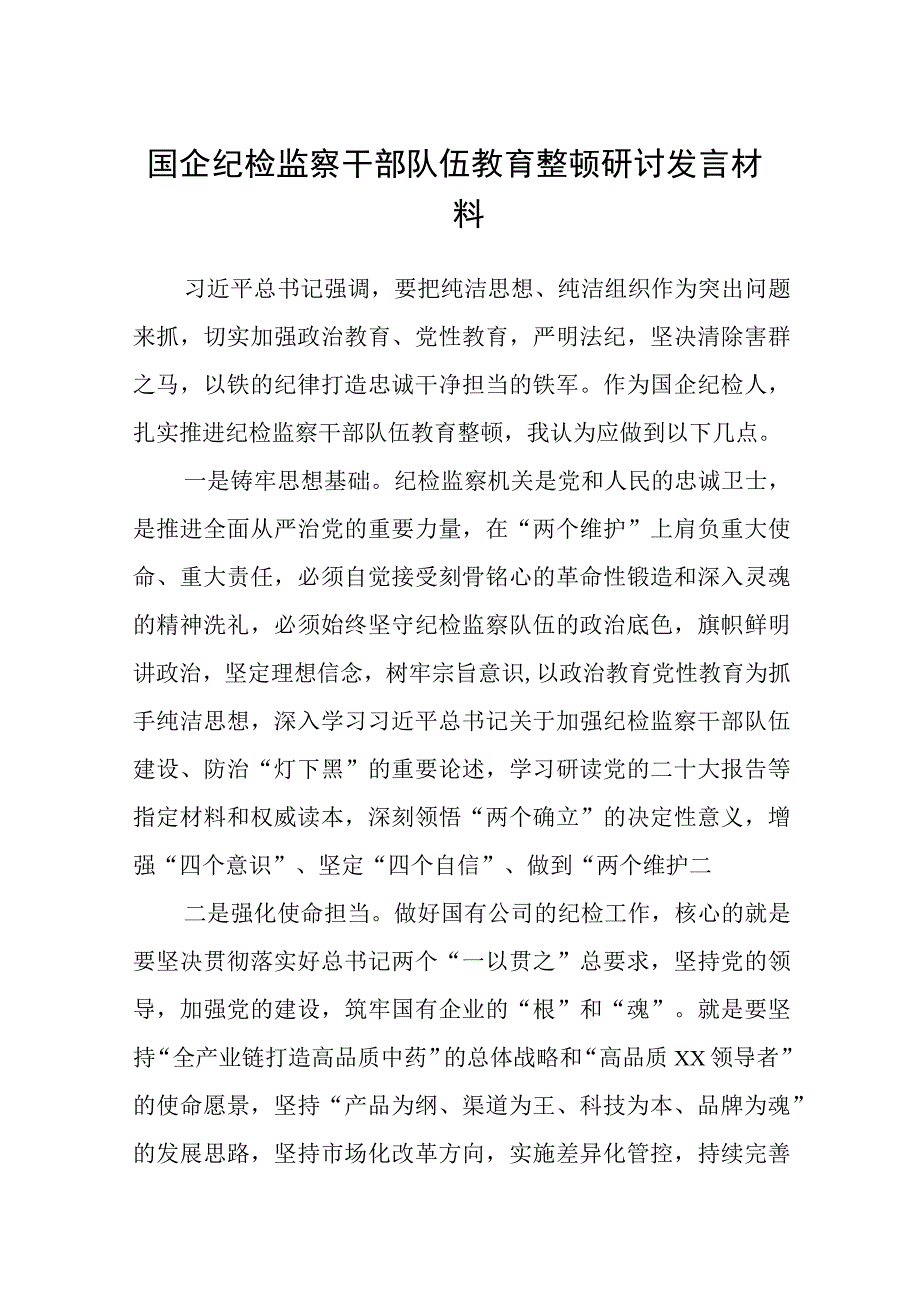 国企纪检监察干部队伍教育整顿研讨发言材料

习近平总书记强调，要把纯洁思想、纯洁组织作为突出问题来抓，切实加强政治教育、党性教育，严明法纪，坚决清除害群之马，以铁的纪律打造忠诚干净担当的铁军。作为国企纪检人，扎实推进纪检监察干部队伍教育整顿，我认为应做到以下几点。

一是铸牢思想基础。纪检监察机关是党和人民的忠诚卫士，是推进全面从严治党的重要力量，在“两个维护”上肩负重大使命、重大责任，必须自觉接受刻骨铭心的革命性锻造和深入灵魂的精神洗礼，必须始终坚守纪检监察队伍的政治底色，旗帜鲜明讲政治，坚定理想信念，树牢宗旨意识,以政治教育党性教育为抓手纯洁思想，深入学习习近平总书记关于加强纪检监察干部队伍建设、防治“灯下黑”的重要论述，学习研读党的二十大报告等指定材料和权威读本，深刻领悟“两个确立”的决定性意义，增强“四个意识”、坚定“四个自信”、做到“两个维护二

二是强化使命担当。做好国有公司的纪检工作，核心的就是要坚决贯彻落实好总书记两个“一以贯之”总要求，坚持党的领导，加强党的建设，筑牢国有企业的“根”和“魂”。就是要坚持“全产业链打造高品质中药”的总体战略和“高品质XX领导者”的使命愿景，坚持“产品为纲、渠道为王、科技为本、品牌为魂”的发展思路，坚持市场化改革方向，实施差异化管控，持续完善